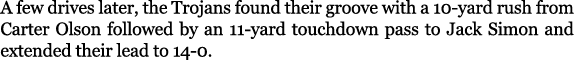 A few drives later, the Trojans found their groove with a 10-yard rush from Carter Olson followed by an 11-yard touchdown pass to Jack Simon and extended their lead to 14-0.